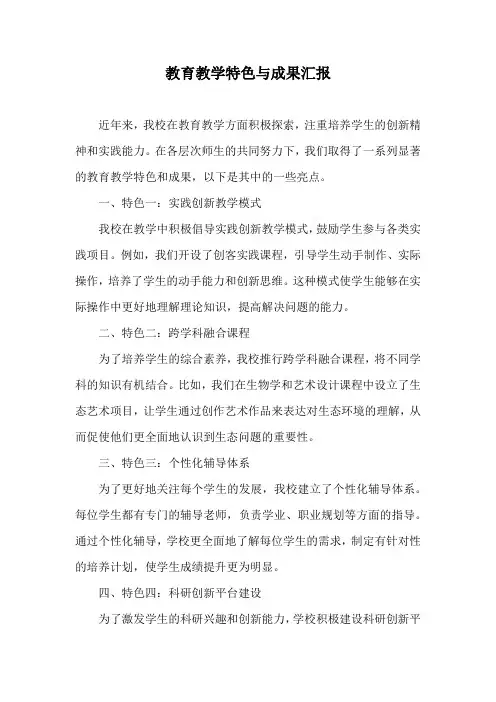 教育教学特色与成果汇报

近年来，我校在教育教学方面积极探索，注重培养学生的创新精神和实践能力。在各层次师生的共同努力下，我们取得了一系列显著的教育教学特色和成果，以下是其中的一些亮点。

一、特色一：实践创新教学模式

我校在教学中积极倡导实践创新教学模式，鼓励学生参与各类实践项目。例如，我们开设了创客实践课程，引导学生动手制作、实际操作，培养了学生的动手能力和创新思维。这种模式使学生能够在实际操作中更好地理解理论知识，提高解决问题的能力。

二、特色二：跨学科融合课程

为了培养学生的综合素养，我校推行跨学科融合课程，将不同学科的知识有机结合。比如，我们在生物学和艺术设计课程中设立了生态艺术项目，让学生通过创作艺术作品来表达对生态环境的理解，从而促使他们更全面地认识到生态问题的重要性。

三、特色三：个性化辅导体系

为了更好地关注每个学生的发展，我校建立了个性化辅导体系。每位学生都有专门的辅导老师，负责学业、职业规划等方面的指导。通过个性化辅导，学校更全面地了解每位学生的需求，制定有针对性的培养计划，使学生成绩提升更为明显。

四、特色四：科研创新平台建设

为了激发学生的科研兴趣和创新能力，学校积极建设科研创新平